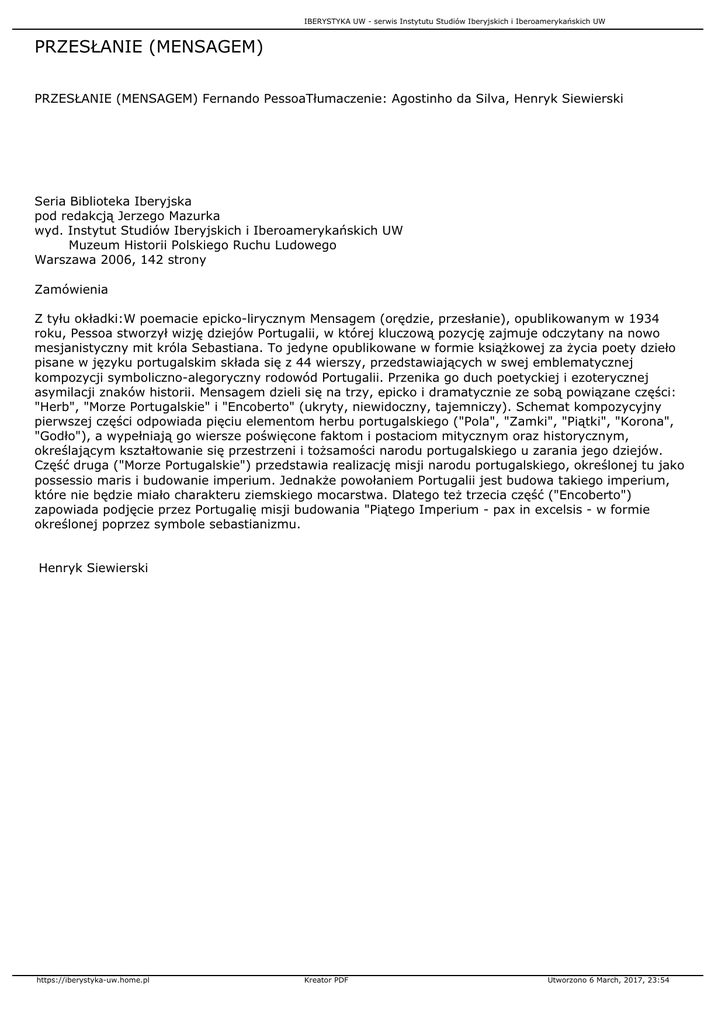 IBERYSTYKA UW - serwis Instytutu Studiów Iberyjskich i Iberoamerykańskich UW

PRZESŁANIE (MENSAGEM)

PRZESŁANIE (MENSAGEM) Fernando PessoaTłumaczenie: Agostinho da Silva, Henryk Siewierski

Seria Biblioteka Iberyjska
pod redakcją Jerzego Mazurka
wyd. Instytut Studiów Iberyjskich i Iberoamerykańskich UW
Muzeum Historii Polskiego Ruchu Ludowego
Warszawa 2006, 142 strony

Zamówienia

Z tyłu okładki:W poemacie epicko-lirycznym Mensagem (orędzie, przesłanie), opublikowanym w 1934 roku, Pessoa stworzył wizję dziejów Portugalii, w której kluczową pozycję zajmuje odczytany na nowo mesjanistyczny mit króla Sebastiana. To jedyne opublikowane w formie książkowej za życia poety dzieło pisane w języku portugalskim składa się z 44 wierszy, przedstawiających w swej emblematycznej kompozycji symboliczno-alegoryczny rodowód Portugalii. Przenika go duch poetyckiej i ezoterycznej asymilacji znaków historii. Mensagem dzieli się na trzy, epicko i dramatycznie ze sobą powiązane części: "Herb", "Morze Portugalskie" i "Encoberto" (ukryty, niewidoczny, tajemniczy). Schemat kompozycyjny pierwszej części odpowiada pięciu elementom herbu portugalskiego ("Pola", "Zamki", "Piątki", "Korona", "Godło"), a wypełniają go wiersze poświęcone faktom i postaciom mitycznym oraz historycznym, określającym kształtowanie się przestrzeni i tożsamości narodu portugalskiego u zarania jego dziejów. Część druga ("Morze Portugalskie") przedstawia realizację misji narodu portugalskiego, określonej tu jako possessio maris i budowanie imperium. Jednakże powołaniem Portugalii jest budowa takiego imperium, które nie będzie miało charakteru ziemskiego mocarstwa. Dlatego też trzecia część ("Encoberto") zapowiada podjęcie przez Portugalię misji budowania "Piątego Imperium - pax in excelsis - w formie określonej poprzez symbole sebastianizmu.

Henryk Siewierski

https://iberystyka-uw.home.pl     Kreator PDF     Utworzono 6 March, 2017, 23:54